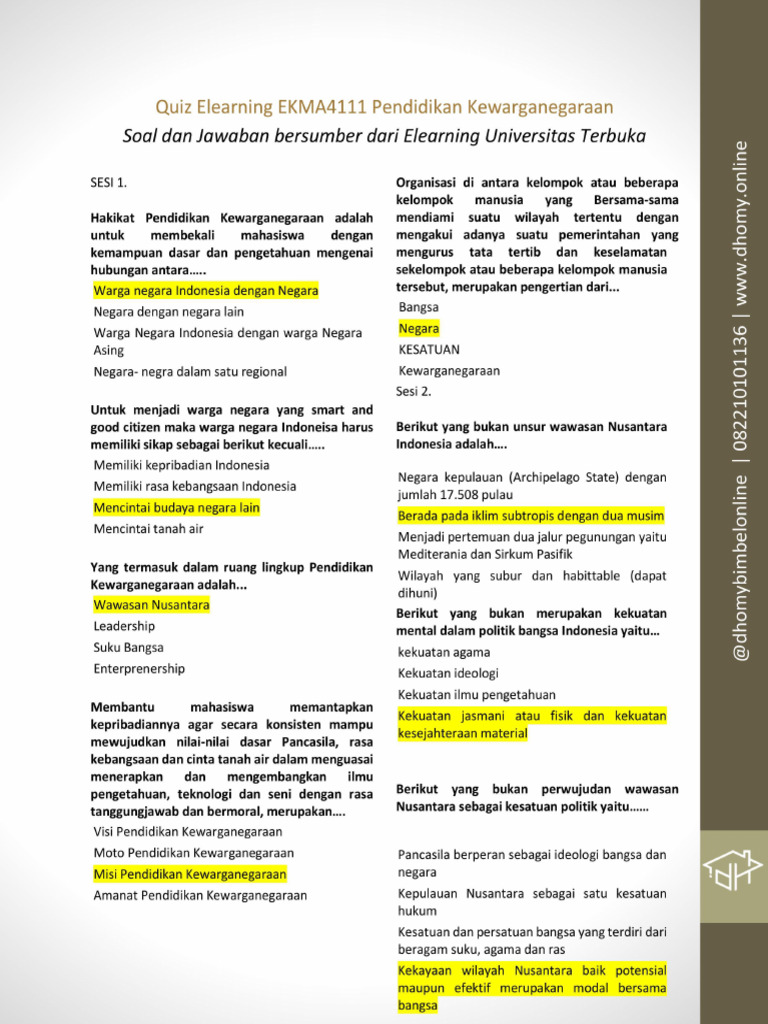 Quiz Elearning EKMA4111 Pendidikan Kewarganegaraan

Soal dan Jawaban bersumber dari Elearning Universitas Terbuka

SESI 1.

Hakikat Pendidikan Kewarganegaraan adalah untuk membekali mahasiswa dengan kemampuan dasar dan pengetahuan mengenai hubungan antara…..

Warga negara Indonesia dengan Negara

Negara dengan negara lain

Warga Negara Indonesia dengan warga Negara Asing

Negara- negra dalam satu regional

Untuk menjadi warga negara yang smart and good citizen maka warga negara Indoneisa harus memiliki sikap sebagai berikut kecuali…..

Memiliki kepribadian Indonesia

Memiliki rasa kebangsaan Indonesia

Mencintai budaya negara lain

Mencintai tanah air

Yang termasuk dalam ruang lingkup Pendidikan Kewarganegaraan adalah...

Wawasan Nusantara

Leadership

Suku Bangsa

Enterprenership

Membantu mahasiswa memantapkan kepribadiannya agar secara konsisten mampu mewujudkan nilai-nilai dasar Pancasila, rasa kebangsaan dan cinta tanah air dalam menguasai menerapkan dan mengembangkan ilmu pengetahuan, teknologi dan seni dengan rasa tanggungjawab dan bermoral, merupakan….

Visi Pendidikan Kewarganegaraan

Moto Pendidikan Kewarganegaraan

Misi Pendidikan Kewarganegaraan

Amanat Pendidikan Kewarganegaraan

Organisasi di antara kelompok atau beberapa kelompok manusia yang Bersama-sama mendiami suatu wilayah tertentu dengan mengakui adanya suatu pemerintahan yang mengurus tata tertib dan keselamatan sekelompok atau beberapa kelompok manusia tersebut, merupakan pengertian dari...

Bangsa

Negara

KESATUAN

Kewarganegaraan

Sesi 2.

Berikut yang bukan unsur wawasan Nusantara Indonesia adalah….

Negara kepulauan (Archipelago State) dengan jumlah 17.508 pulau

Berada pada iklim subtropis dengan dua musim

Menjadi pertemuan dua jalur pegunungan yaitu Mediterania dan Sirkum Pasifik

Wilayah yang subur dan habittable (dapat dihuni)

Berikut yang bukan merupakan kekuatan mental dalam politik bangsa Indonesia yaitu…

kekuatan agama

Kekuatan ideologi

Kekuatan ilmu pengetahuan

Kekuatan jasmani atau fisik dan kekuatan kesejahteraan material

Berikut yang bukan perwujudan wawasan Nusantara sebagai kesatuan politik yaitu……

Pancasila berperan sebagai ideologi bangsa dan negara

Kepulauan Nusantara sebagai satu kesatuan hukum

Kesatuan dan persatuan bangsa yang terdiri dari beragam suku, agama dan ras

Kekayaan wilayah Nusantara baik potensial maupun efektif merupakan modal bersama bangsa

@dhomybimbelonline | 082210101136 | www.dhomy.online